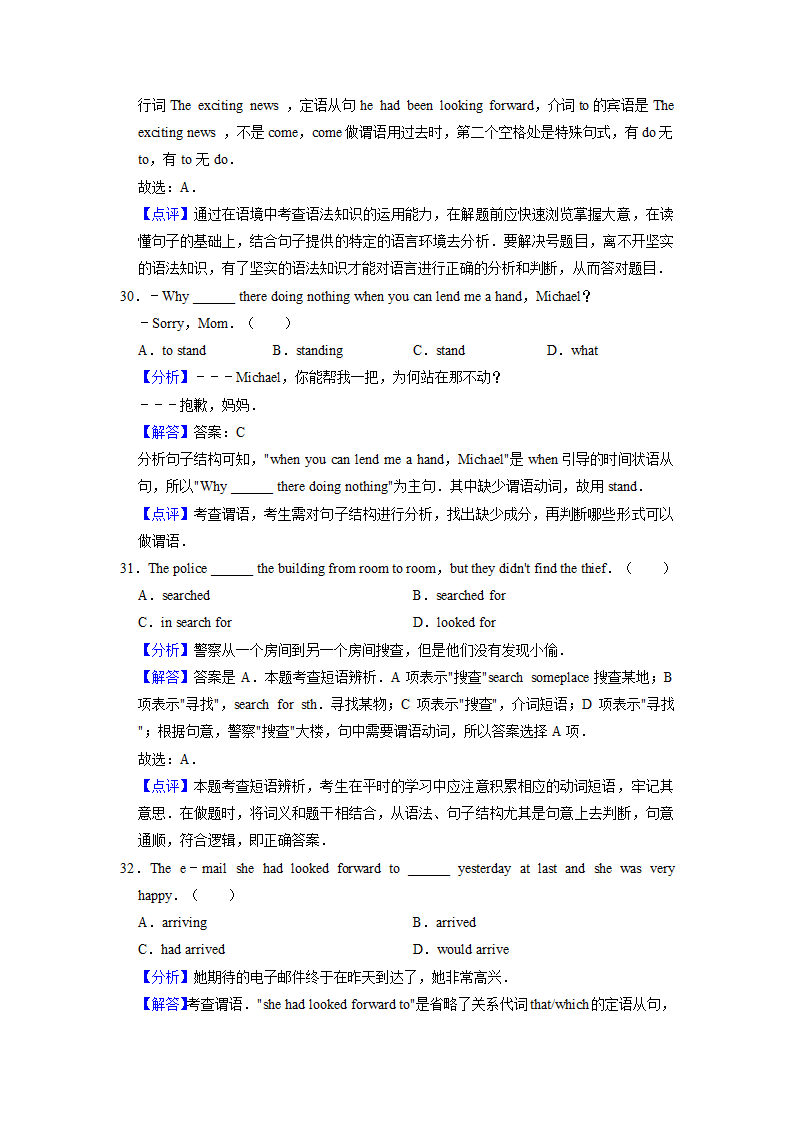 行词 The exciting news ，定语从句 he had been looking forward，介词 to 的宾语是 The exciting news ，不是 come，come 做谓语用过去时，第二个空格处是特殊句式，有 do 无 to，有 to 无 do．

故选：A．

【点评】通过在语境中考查语法知识的运用能力，在解题前应快速浏览掌握大意，在读懂句子的基础上，结合句子提供的特定的语言环境去分析．要解决号题目，离不开坚实的语法知识，有了坚实的语法知识才能对语言进行正确的分析和判断，从而答对题目．

30．－Why ______ there doing nothing when you can lend me a hand，Michael？

－Sorry，Mom．（　　）

A．to stand　　B．standing　　C．stand　　D．what

【分析】－－－Michael，你能帮我一把，为何站在那不动？

－－－抱歉，妈妈．

【解答】答案：C

分析句子结构可知，"when you can lend me a hand，Michael"是 when 引导的时间状语从句，所以"Why ______ there doing nothing"为主句．其中缺少谓语动词，故用 stand．

【点评】考查谓语，考生需对句子结构进行分析，找出缺少成分，再判断哪些形式可以做谓语．

31．The police ______ the building from room to room，but they didn't find the thief．（　　）

A．searched　　B．searched for

C．in search for　　D．looked for

【分析】警察从一个房间到另一个房间搜查，但是他们没有发现小偷．

【解答】答案是 A．本题考查短语辨析．A 项表示"搜查"search someplace 搜查某地；B 项表示"寻找"，search for sth．寻找某物；C 项表示"搜查"，介词短语；D 项表示"寻找"；根据句意，警察"搜查"大楼，句中需要谓语动词，所以答案选择 A 项．

故选：A．

【点评】本题考查短语辨析，考生在平时的学习中应注意积累相应的动词短语，牢记其意思．在做题时，将词义和题干相结合，从语法、句子结构尤其是句意上去判断，句意通顺，符合逻辑，即正确答案．

32．The e－mail she had looked forward to ______ yesterday at last and she was very happy．（　　）

A．arriving　　B．arrived

C．had arrived　　D．would arrive

【分析】她期待的电子邮件终于在昨天到达了，她非常高兴．

【解答】考查谓语．"she had looked forward to"是省略了关系代词 that/which 的定语从句，